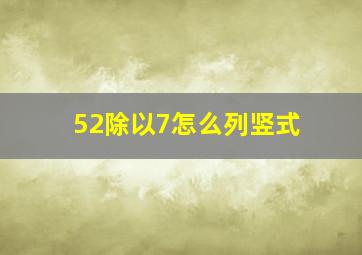 52除以7怎么列竖式